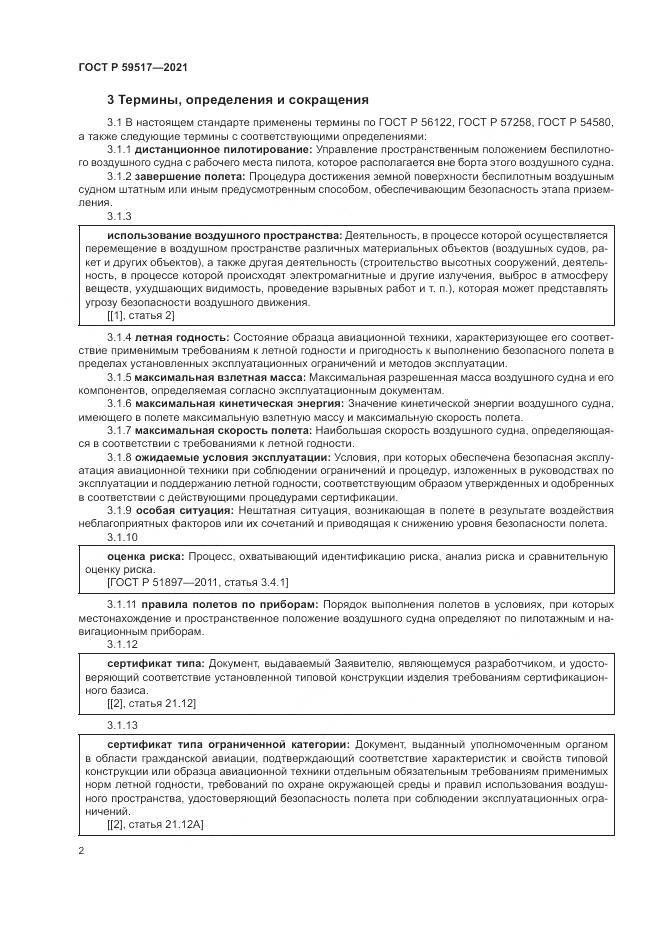 ГОСТ Р 59517—2021

3 Термины, определения и сокращения

3.1 В настоящем стандарте применены термины по ГОСТ Р 56122, ГОСТ Р 57258, ГОСТ Р 54580, а также следующие термины с соответствующими определениями:

3.1.1 дистанционное пилотирование: Управление пространственным положением беспилотного воздушного судна с рабочего места пилота, которое располагается вне борта этого воздушного судна.

3.1.2 завершение полета: Процедура достижения земной поверхности беспилотным воздушным судном штатным или иным предусмотренным способом, обеспечивающим безопасность этапа приземления.

3.1.3

использование воздушного пространства: Деятельность, в процессе которой осуществляется перемещение в воздушном пространстве различных материальных объектов (воздушных судов, ракет и других объектов), а также другая деятельность (строительство высотных сооружений, деятельность, в процессе которой происходят электромагнитные и другие излучения, выброс в атмосферу веществ, ухудшающих видимость, проведение взрывных работ и т. п.), которая может представлять угрозу безопасности воздушного движения.
[[1], статья 2]

3.1.4 летная годность: Состояние образца авиационной техники, характеризующее его соответствие применимым требованиям к летной годности и пригодность к выполнению безопасного полета в пределах установленных эксплуатационных ограничений и методов эксплуатации.

3.1.5 максимальная взлетная масса: Максимальная разрешенная масса воздушного судна и его компонентов, определяемая согласно эксплуатационным документам.

3.1.6 максимальная кинетическая энергия: Значение кинетической энергии воздушного судна, имеющего в полете максимальную взлетную массу и максимальную скорость полета.

3.1.7 максимальная скорость полета: Наибольшая скорость воздушного судна, определяющаяся в соответствии с требованиями к летной годности.

3.1.8 ожидаемые условия эксплуатации: Условия, при которых обеспечена безопасная эксплуатация авиационной техники при соблюдении ограничений и процедур, изложенных в руководствах по эксплуатации и поддержанию летной годности, соответствующим образом утвержденных и одобренных в соответствии с действующими процедурами сертификации.

3.1.9 особая ситуация: Нештатная ситуация, возникающая в полете в результате воздействия неблагоприятных факторов или их сочетаний и приводящая к снижению уровня безопасности полета.

3.1.10

оценка риска: Процесс, охватывающий идентификацию риска, анализ риска и сравнительную оценку риска.
[ГОСТ Р 51897—2011, статья 3.4.1]

3.1.11 правила полетов по приборам: Порядок выполнения полетов в условиях, при которых местонахождение и пространственное положение воздушного судна определяют по пилотажным и навигационным приборам.

3.1.12

сертификат типа: Документ, выдаваемый Заявителю, являющемуся разработчиком, и удостоверяющий соответствие установленной типовой конструкции изделия требованиям сертификационного базиса.
[[2], статья 21.12]

3.1.13

сертификат типа ограниченной категории: Документ, выданный уполномоченным органом в области гражданской авиации, подтверждающий соответствие характеристик и свойств типовой конструкции или образца авиационной техники отдельным обязательным требованиям применимых норм летной годности, требований по охране окружающей среды и правил использования воздушного пространства, удостоверяющий безопасность полета при соблюдении эксплуатационных ограничений.
[[2], статья 21.12А]

2